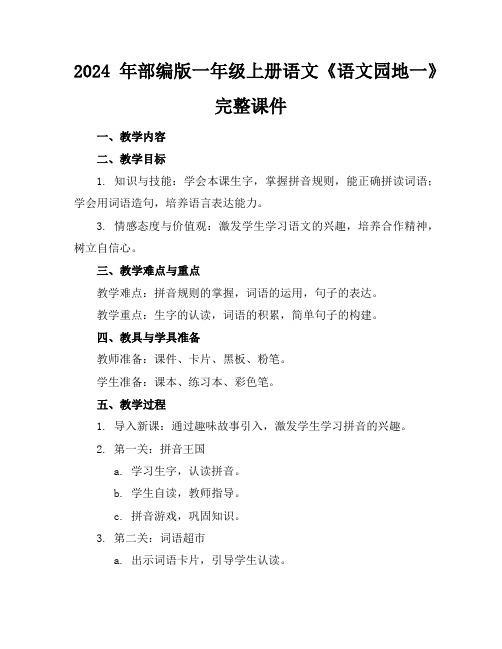 2024 年部编版一年级上册语文《语文园地一》完整课件

一、教学内容

二、教学目标

1. 知识与技能：学会本课生字，掌握拼音规则，能正确拼读词语；学会用词语造句，培养语言表达能力。

3. 情感态度与价值观：激发学生学习语文的兴趣，培养合作精神，树立自信心。

三、教学难点与重点

教学难点：拼音规则的掌握，词语的运用，句子的表达。

教学重点：生字的认读，词语的积累，简单句子的构建。

四、教具与学具准备

教师准备：课件、卡片、黑板、粉笔。

学生准备：课本、练习本、彩色笔。

五、教学过程

1. 导入新课：通过趣味故事引入，激发学生学习拼音的兴趣。

2. 第一关：拼音王国

a. 学习生字，认读拼音。

b. 学生自读，教师指导。

c. 拼音游戏，巩固知识。

3. 第二关：词语超市

a. 出示词语卡片，引导学生认读。